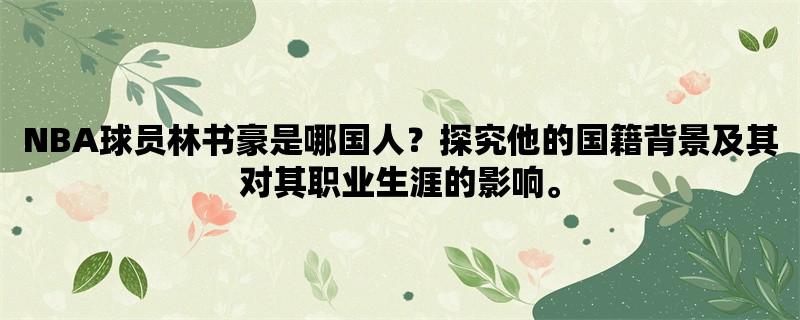 NBA球员林书豪是哪国人？探究他的国籍背景及其对其职业生涯的影响。